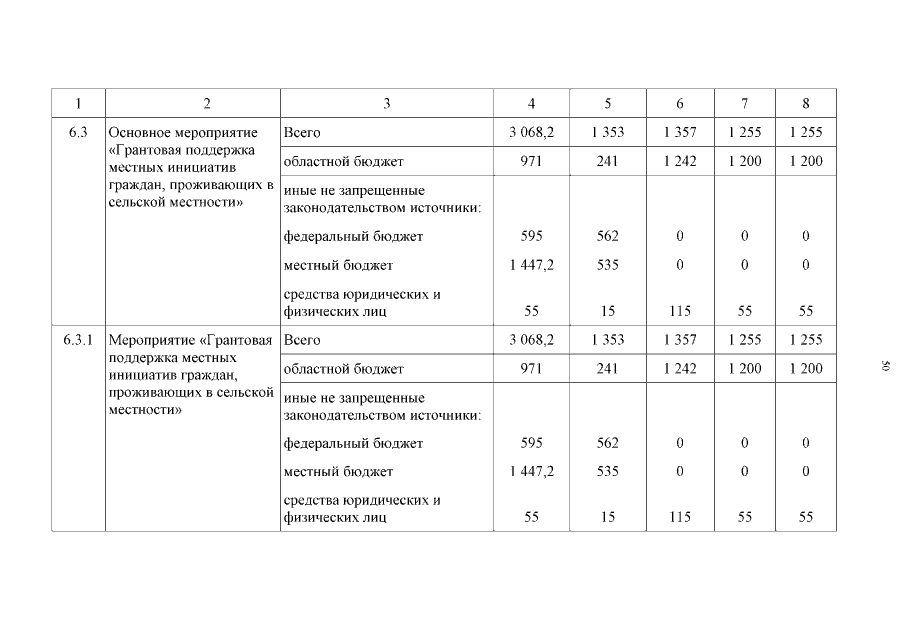 | 1 | 2 | 3 | 4 | 5 | 6 | 7 | 8 |
|---|---|---|---|---|---|---|---|
| 6.3 | Основное мероприятие «Грантовая поддержка местных инициатив граждан, проживающих в сельской местности» | Всего | 3 068,2 | 1 353 | 1 357 | 1 255 | 1 255 |
| | | областной бюджет | 971 | 241 | 1 242 | 1 200 | 1 200 |
| | | иные не запрещенные законодательством источники: | | | | | |
| | | федеральный бюджет | 595 | 562 | 0 | 0 | 0 |
| | | местный бюджет | 1 447,2 | 535 | 0 | 0 | 0 |
| | | средства юридических и физических лиц | 55 | 15 | 115 | 55 | 55 |
| 6.3.1 | Мероприятие «Грантовая поддержка местных инициатив граждан, проживающих в сельской местности» | Всего | 3 068,2 | 1 353 | 1 357 | 1 255 | 1 255 |
| | | областной бюджет | 971 | 241 | 1 242 | 1 200 | 1 200 |
| | | иные не запрещенные законодательством источники: | | | | | |
| | | федеральный бюджет | 595 | 562 | 0 | 0 | 0 |
| | | местный бюджет | 1 447,2 | 535 | 0 | 0 | 0 |
| | | средства юридических и физических лиц | 55 | 15 | 115 | 55 | 55 |

50